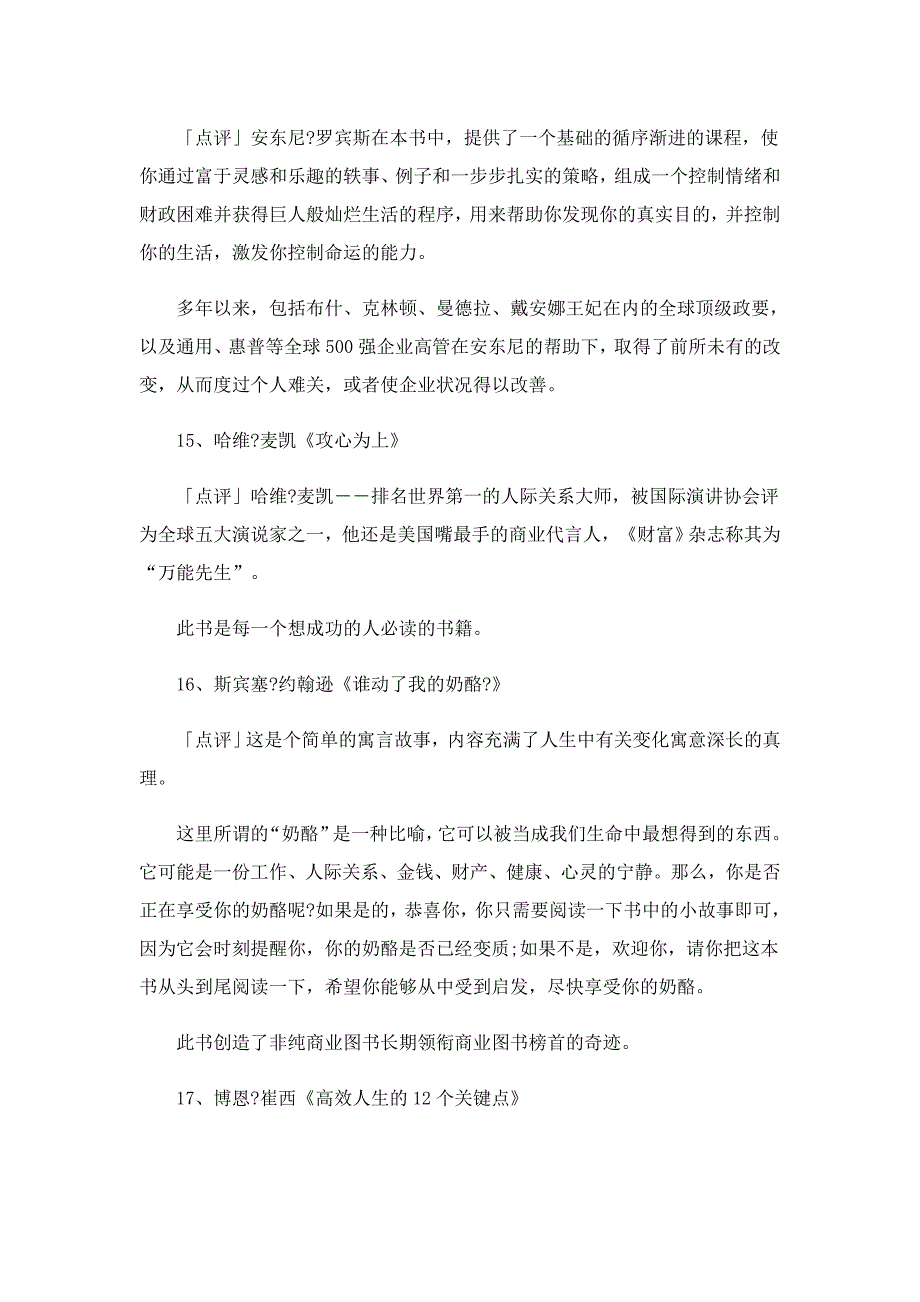 「点评」安东尼?罗宾斯在本书中，提供了一个基础的循序渐进的课程，使你通过富于灵感和乐趣的轶事、例子和一步步扎实的策略，组成一个控制情绪和财政困难并获得巨人般灿烂生活的程序，用来帮助你发现你的真实目的，并控制你的生活，激发你控制命运的能力。

多年以来，包括布什、克林顿、曼德拉、戴安娜王妃在内的全球顶级政要，以及通用、惠普等全球500强企业高管在安东尼的帮助下，取得了前所未有的改变，从而度过个人难关，或者使企业状况得以改善。

15、哈维?麦凯《攻心为上》

「点评」哈维?麦凯——排名世界第一的人际关系大师，被国际演讲协会评为全球五大演说家之一，他还是美国嘴最手的商业代言人，《财富》杂志称其为“万能先生”。

此书是每一个想成功的人必读的书籍。

16、斯宾塞?约翰逊《谁动了我的奶酪?》

「点评」这是个简单的寓言故事，内容充满了人生中有关变化寓意深长的真理。

这里所谓的“奶酪”是一种比喻，它可以被当成我们生命中最想得到的东西。它可能是一份工作、人际关系、金钱、财产、健康、心灵的宁静。那么，你是否正在享受你的奶酪呢?如果是的，恭喜你，你只需要阅读一下书中的小故事即可，因为它会时刻提醒你，你的奶酪是否已经变质;如果不是，欢迎你，请你把这本书从头到尾阅读一下，希望你能够从中受到启发，尽快享受你的奶酪。

此书创造了非纯商业图书长期领衔商业图书榜首的奇迹。

17、博恩?崔西《高效人生的12个关键点》